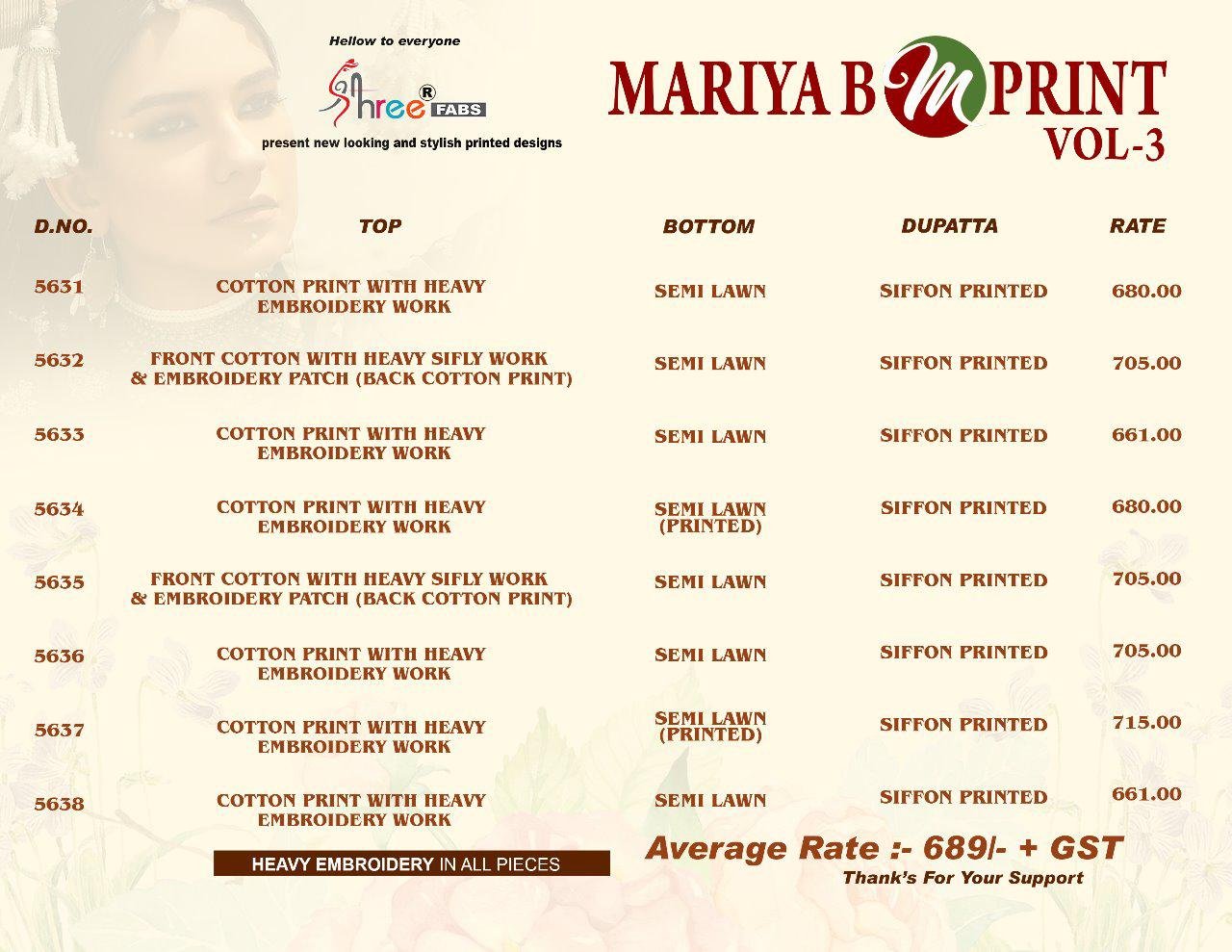 Hellow to everyone

Shree® FABS

present new looking and stylish printed designs

MARIYA B M PRINT VOL-3

| D.NO. | TOP | BOTTOM | DUPATTA | RATE |
|---|---|---|---|---|
| 5631 | COTTON PRINT WITH HEAVY EMBROIDERY WORK | SEMI LAWN | SIFFON PRINTED | 680.00 |
| 5632 | FRONT COTTON WITH HEAVY SIFLY WORK & EMBROIDERY PATCH (BACK COTTON PRINT) | SEMI LAWN | SIFFON PRINTED | 705.00 |
| 5633 | COTTON PRINT WITH HEAVY EMBROIDERY WORK | SEMI LAWN | SIFFON PRINTED | 661.00 |
| 5634 | COTTON PRINT WITH HEAVY EMBROIDERY WORK | SEMI LAWN (PRINTED) | SIFFON PRINTED | 680.00 |
| 5635 | FRONT COTTON WITH HEAVY SIFLY WORK & EMBROIDERY PATCH (BACK COTTON PRINT) | SEMI LAWN | SIFFON PRINTED | 705.00 |
| 5636 | COTTON PRINT WITH HEAVY EMBROIDERY WORK | SEMI LAWN | SIFFON PRINTED | 705.00 |
| 5637 | COTTON PRINT WITH HEAVY EMBROIDERY WORK | SEMI LAWN (PRINTED) | SIFFON PRINTED | 715.00 |
| 5638 | COTTON PRINT WITH HEAVY EMBROIDERY WORK | SEMI LAWN | SIFFON PRINTED | 661.00 |

HEAVY EMBROIDERY IN ALL PIECES

Average Rate :- 689/- + GST

Thank's For Your Support